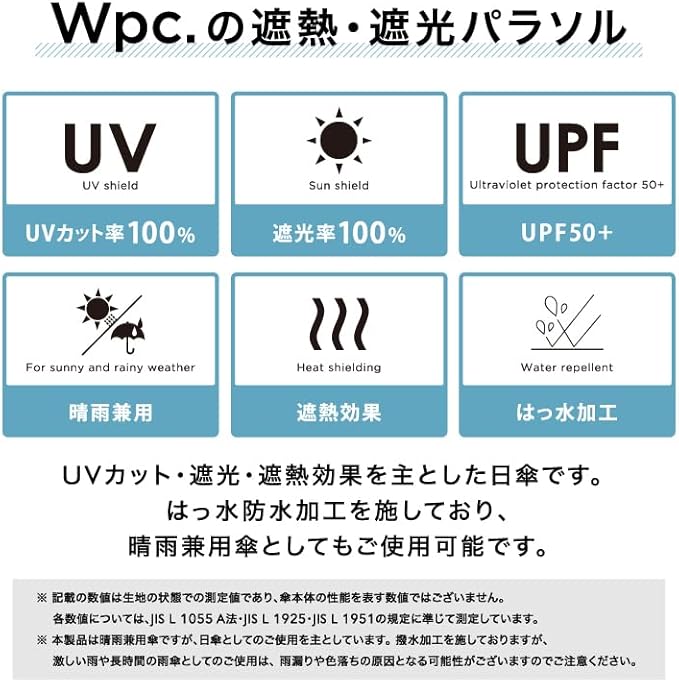 Wpc.の遮熱・遮光パラソル

UV
UV shield
UVカット率100%

Sun shield
遮光率100%

UPF
Ultraviolet protection factor 50+
UPF50+

For sunny and rainy weather
晴雨兼用

Heat shielding
遮熱効果

Water repellent
はっ水加工

UVカット・遮光・遮熱効果を主とした日傘です。
はっ水防水加工を施しており、
晴雨兼用傘としてもご使用可能です。

※ 記載の数値は生地の状態での測定値であり、傘本体の性能を表す数値ではございません。
各数値については、JIS L 1055 A法・JIS L 1925・JIS L 1951の規定に準じて測定しています。
※ 本製品は晴雨兼用傘ですが、日傘としてのご使用を主としています。撥水加工を施しておりますが、
激しい雨や長時間の雨傘としてのご使用は、雨漏りや色落ちの原因となる可能性がございますのでご注意ください。